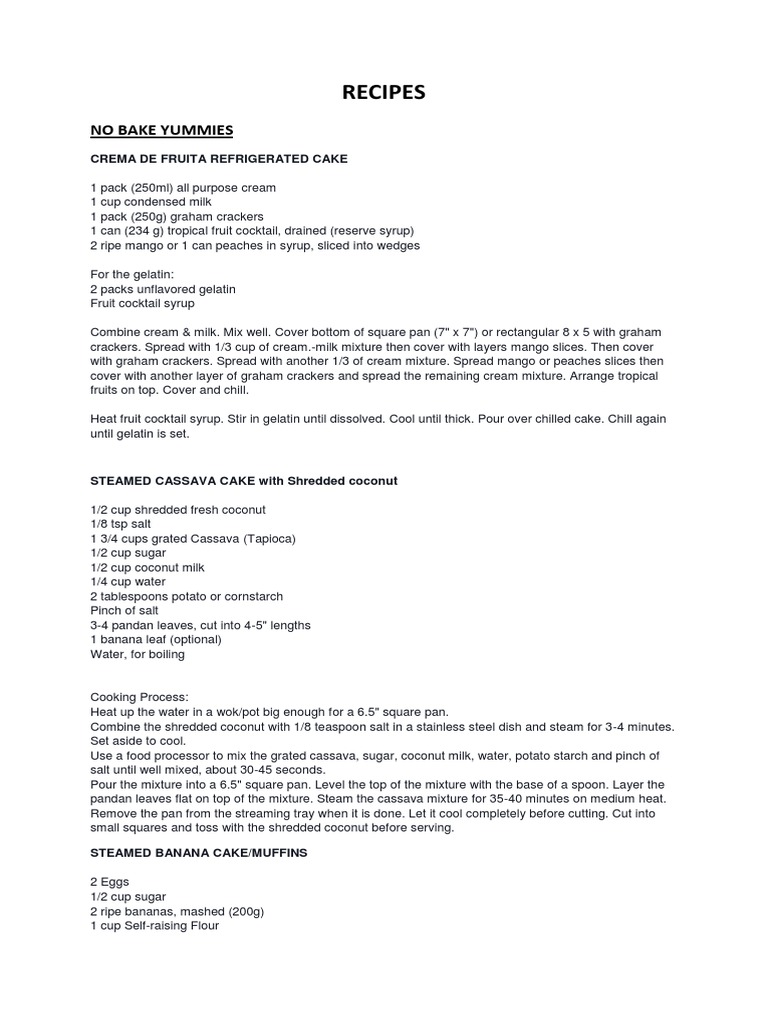 RECIPES

NO BAKE YUMMIES

CREMA DE FRUITA REFRIGERATED CAKE

1 pack (250ml) all purpose cream
1 cup condensed milk
1 pack (250g) graham crackers
1 can (234 g) tropical fruit cocktail, drained (reserve syrup)
2 ripe mango or 1 can peaches in syrup, sliced into wedges

For the gelatin:
2 packs unflavored gelatin
Fruit cocktail syrup

Combine cream & milk. Mix well. Cover bottom of square pan (7" x 7") or rectangular 8 x 5 with graham crackers. Spread with 1/3 cup of cream.-milk mixture then cover with layers mango slices. Then cover with graham crackers. Spread with another 1/3 of cream mixture. Spread mango or peaches slices then cover with another layer of graham crackers and spread the remaining cream mixture. Arrange tropical fruits on top. Cover and chill.

Heat fruit cocktail syrup. Stir in gelatin until dissolved. Cool until thick. Pour over chilled cake. Chill again until gelatin is set.

STEAMED CASSAVA CAKE with Shredded coconut

1/2 cup shredded fresh coconut
1/8 tsp salt
1 3/4 cups grated Cassava (Tapioca)
1/2 cup sugar
1/2 cup coconut milk
1/4 cup water
2 tablespoons potato or cornstarch
Pinch of salt
3-4 pandan leaves, cut into 4-5" lengths
1 banana leaf (optional)
Water, for boiling

Cooking Process:
Heat up the water in a wok/pot big enough for a 6.5" square pan.
Combine the shredded coconut with 1/8 teaspoon salt in a stainless steel dish and steam for 3-4 minutes. Set aside to cool.
Use a food processor to mix the grated cassava, sugar, coconut milk, water, potato starch and pinch of salt until well mixed, about 30-45 seconds.
Pour the mixture into a 6.5" square pan. Level the top of the mixture with the base of a spoon. Layer the pandan leaves flat on top of the mixture. Steam the cassava mixture for 35-40 minutes on medium heat. Remove the pan from the streaming tray when it is done. Let it cool completely before cutting. Cut into small squares and toss with the shredded coconut before serving.

STEAMED BANANA CAKE/MUFFINS

2 Eggs
1/2 cup sugar
2 ripe bananas, mashed (200g)
1 cup Self-raising Flour